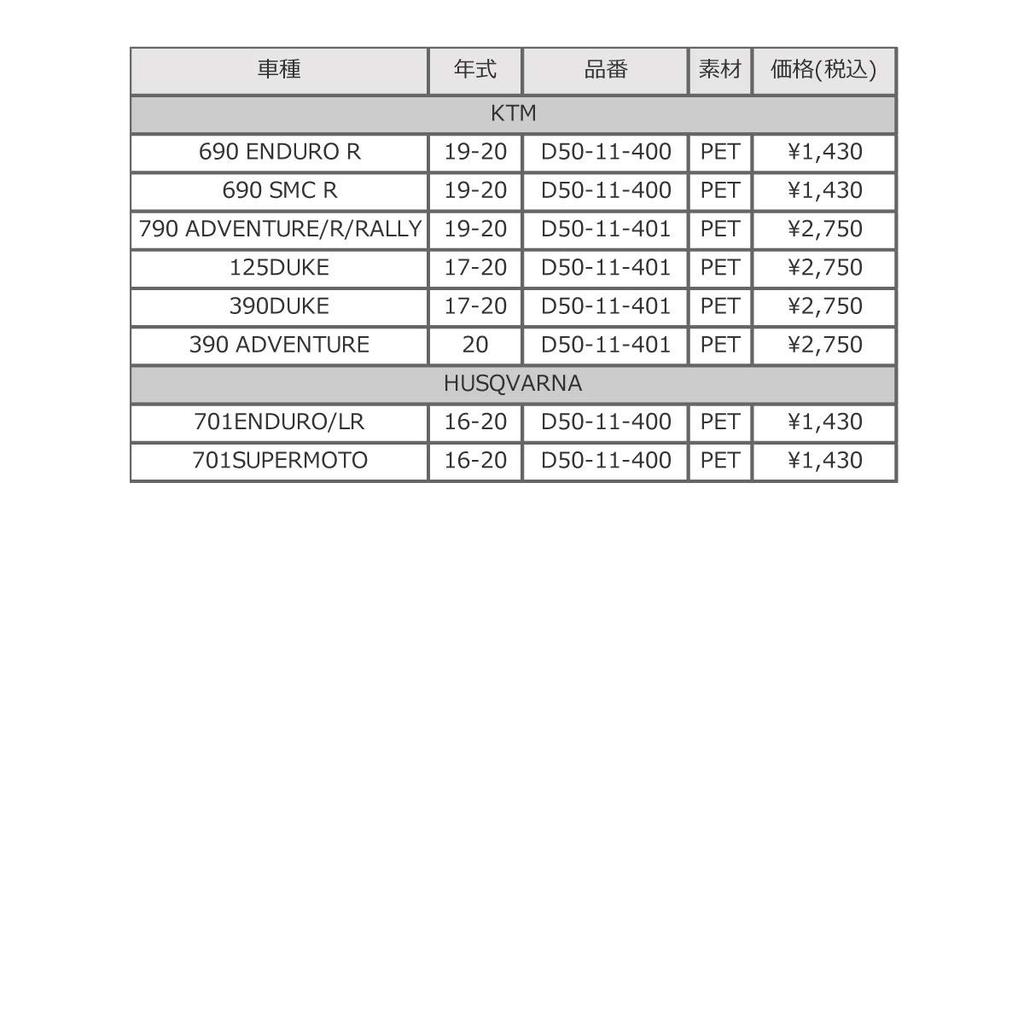 | 車種 | 年式 | 品番 | 素材 | 価格(税込) |
|---|---|---|---|---|
| KTM | | | | |
| 690 ENDURO R | 19-20 | D50-11-400 | PET | ¥1,430 |
| 690 SMC R | 19-20 | D50-11-400 | PET | ¥1,430 |
| 790 ADVENTURE/R/RALLY | 19-20 | D50-11-401 | PET | ¥2,750 |
| 125DUKE | 17-20 | D50-11-401 | PET | ¥2,750 |
| 390DUKE | 17-20 | D50-11-401 | PET | ¥2,750 |
| 390 ADVENTURE | 20 | D50-11-401 | PET | ¥2,750 |
| HUSQVARNA | | | | |
| 701ENDURO/LR | 16-20 | D50-11-400 | PET | ¥1,430 |
| 701SUPERMOTO | 16-20 | D50-11-400 | PET | ¥1,430 |